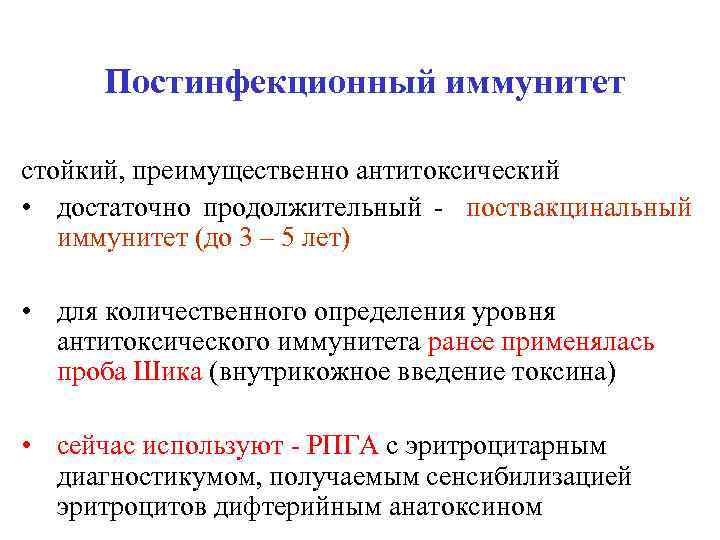 Постинфекционный иммунитет

стойкий, преимущественно антитоксический

• достаточно продолжительный - поствакцинальный иммунитет (до 3 – 5 лет)

• для количественного определения уровня антитоксического иммунитета ранее применялась проба Шика (внутрикожное введение токсина)

• сейчас используют - РПГА с эритроцитарным диагностикумом, получаемым сенсибилизацией эритроцитов дифтерийным анатоксином